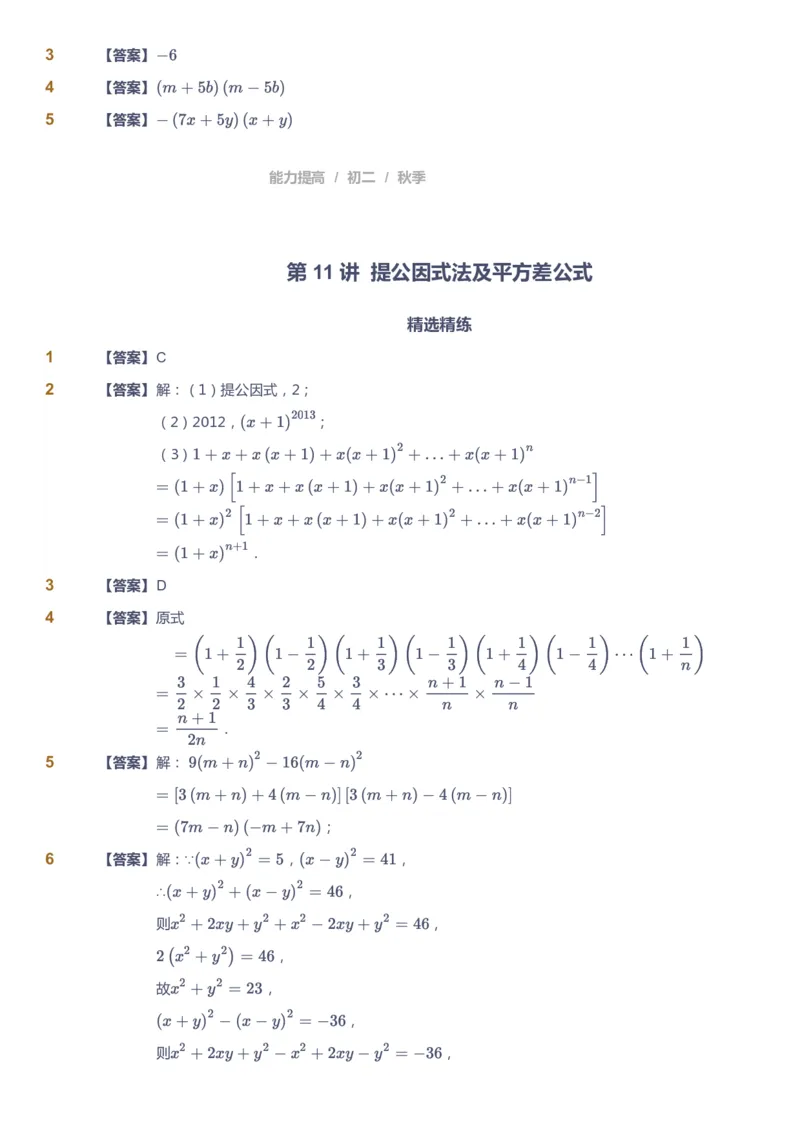 3 【答案】$-6$

4 【答案】$(m+5b)(m-5b)$

5 【答案】$-(7x+5y)(x+y)$

能力提高 / 初二 / 秋季

第 11 讲 提公因式法及平方差公式

精选精练

1 【答案】C

2 【答案】解：（1）提公因式，2；

（2）2012，$(x+1)^{2013}$；

（3）$1+x+x(x+1)+x(x+1)^2+\ldots+x(x+1)^n$

$=(1+x)\left[1+x+x(x+1)+x(x+1)^2+\ldots+x(x+1)^{n-1}\right]$

$=(1+x)^2\left[1+x+x(x+1)+x(x+1)^2+\ldots+x(x+1)^{n-2}\right]$

$=(1+x)^{n+1}$.

3 【答案】D

4 【答案】原式

$=\left(1+\frac{1}{2}\right)\left(1-\frac{1}{2}\right)\left(1+\frac{1}{3}\right)\left(1-\frac{1}{3}\right)\left(1+\frac{1}{4}\right)\left(1-\frac{1}{4}\right)\cdots\left(1+\frac{1}{n}\right)$

$=\frac{3}{2}\times\frac{1}{2}\times\frac{4}{3}\times\frac{2}{3}\times\frac{5}{4}\times\frac{3}{4}\times\cdots\times\frac{n+1}{n}\times\frac{n-1}{n}$

$=\frac{n+1}{2n}$.

5 【答案】解：$9(m+n)^2-16(m-n)^2$

$=[3(m+n)+4(m-n)][3(m+n)-4(m-n)]$

$=(7m-n)(-m+7n)$；

6 【答案】解：$\because(x+y)^2=5$，$(x-y)^2=41$，

$\therefore(x+y)^2+(x-y)^2=46$，

则$x^2+2xy+y^2+x^2-2xy+y^2=46$，

$2\left(x^2+y^2\right)=46$，

故$x^2+y^2=23$，

$(x+y)^2-(x-y)^2=-36$，

则$x^2+2xy+y^2-x^2+2xy-y^2=-36$，